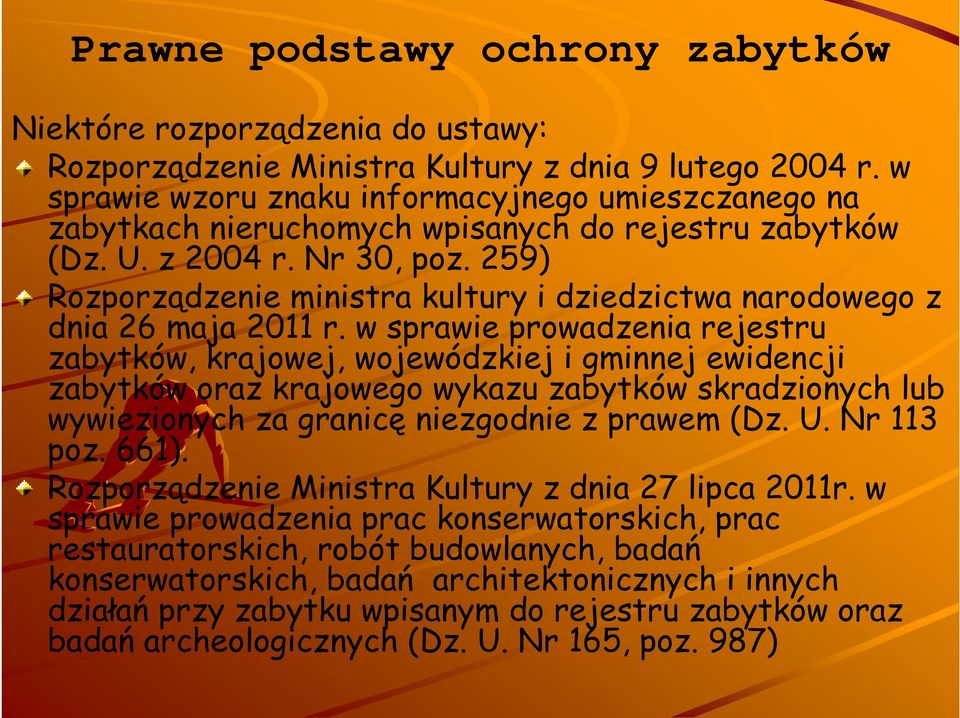 Prawne podstawy ochrony zabytków

Niektóre rozporządzenia do ustawy:

Rozporządzenie Ministra Kultury z dnia 9 lutego 2004 r. w sprawie wzoru znaku informacyjnego umieszczanego na zabytkach nieruchomych wpisanych do rejestru zabytków (Dz. U. z 2004 r. Nr 30, poz. 259)

Rozporządzenie ministra kultury i dziedzictwa narodowego z dnia 26 maja 2011 r. w sprawie prowadzenia rejestru zabytków, krajowej, wojewódzkiej i gminnej ewidencji zabytków oraz krajowego wykazu zabytków skradzionych lub wywiezionych za granicę niezgodnie z prawem (Dz. U. Nr 113 poz. 661).

Rozporządzenie Ministra Kultury z dnia 27 lipca 2011r. w sprawie prowadzenia prac konserwatorskich, prac restauratorskich, robót budowlanych, badań konserwatorskich, badań architektonicznych i innych działań przy zabytku wpisanym do rejestru zabytków oraz badań archeologicznych (Dz. U. Nr 165, poz. 987)